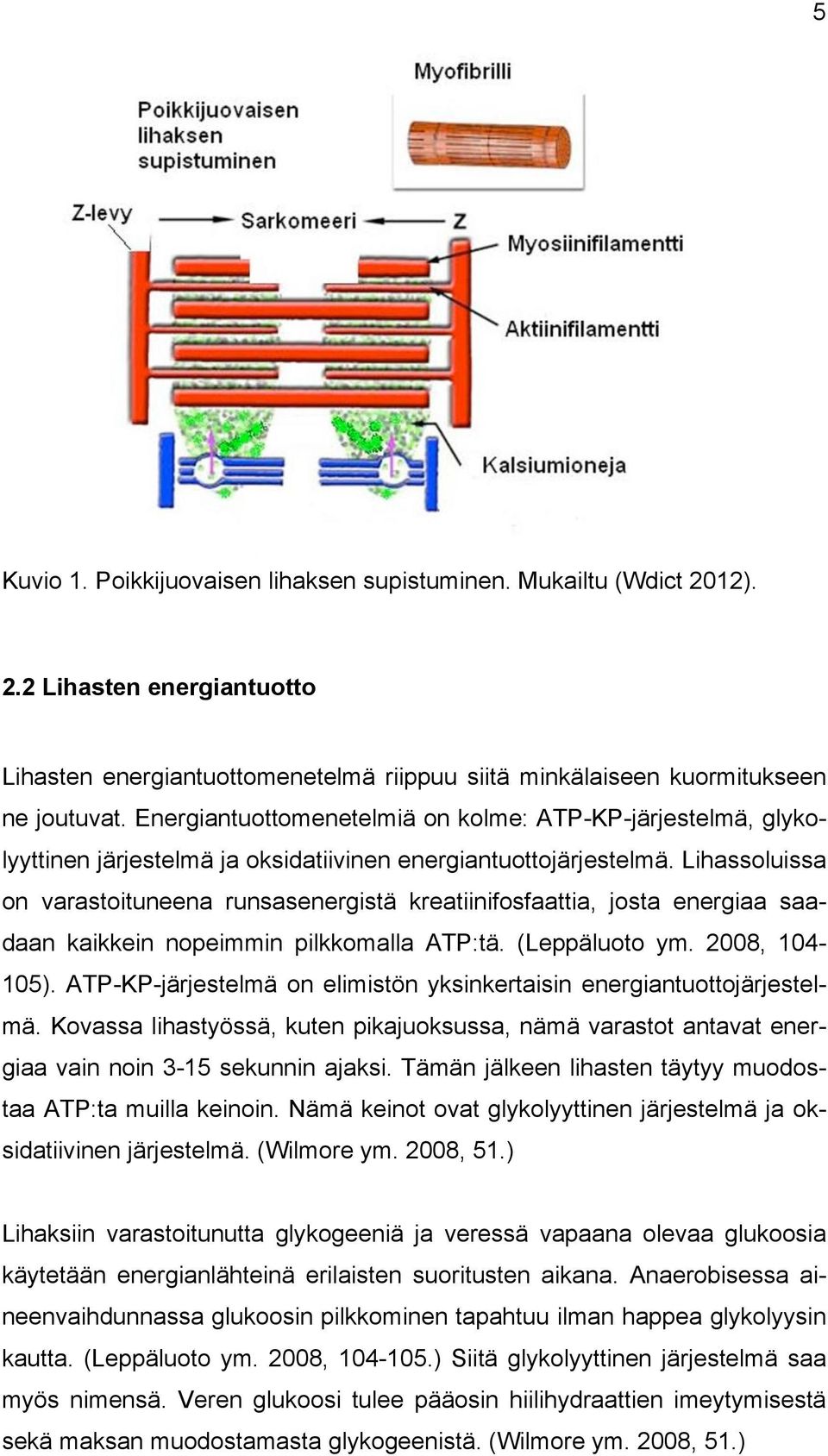 5

Myofibrilli

Poikkijuovaisen lihaksen supistuminen

Z-levy

Sarkomeeri

Z

Myosiinifilamentti

Aktiinifilamentti

Kalsiumioneja

Kuvio 1. Poikkijuovaisen lihaksen supistuminen. Mukailtu (Wdict 2012).

2.2 Lihasten energiantuotto

Lihasten energiantuottomenetelmä riippuu siitä minkälaiseen kuormitukseen ne joutuvat. Energiantuottomenetelmiä on kolme: ATP-KP-järjestelmä, glykolyyttinen järjestelmä ja oksidatiivinen energiantuottojärjestelmä. Lihassoluissa on varastoituneena runsasenergistä kreatiinifosfaattia, josta energiaa saadaan kaikkein nopeimmin pilkkomalla ATP:tä. (Leppäluoto ym. 2008, 104-105). ATP-KP-järjestelmä on elimistön yksinkertaisin energiantuottojärjestelmä. Kovassa lihastyössä, kuten pikajuoksussa, nämä varastot antavat energiaa vain noin 3-15 sekunnin ajaksi. Tämän jälkeen lihasten täytyy muodostaa ATP:ta muilla keinoin. Nämä keinot ovat glykolyyttinen järjestelmä ja oksidatiivinen järjestelmä. (Wilmore ym. 2008, 51.)

Lihaksiin varastoitunutta glykogeeniä ja veressä vapaana olevaa glukoosia käytetään energianlähteinä erilaisten suoritusten aikana. Anaerobisessa aineenvaihdunnassa glukoosin pilkkominen tapahtuu ilman happea glykolyysin kautta. (Leppäluoto ym. 2008, 104-105.) Siitä glykolyyttinen järjestelmä saa myös nimensä. Veren glukoosi tulee pääosin hiilihydraattien imeytymisestä sekä maksan muodostamasta glykogeenistä. (Wilmore ym. 2008, 51.)